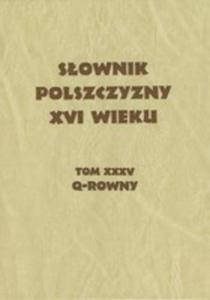 SŁOWNIK
POLSZCZYZNY
XVI WIEKU

TOM XXXV
Q-ROWNY